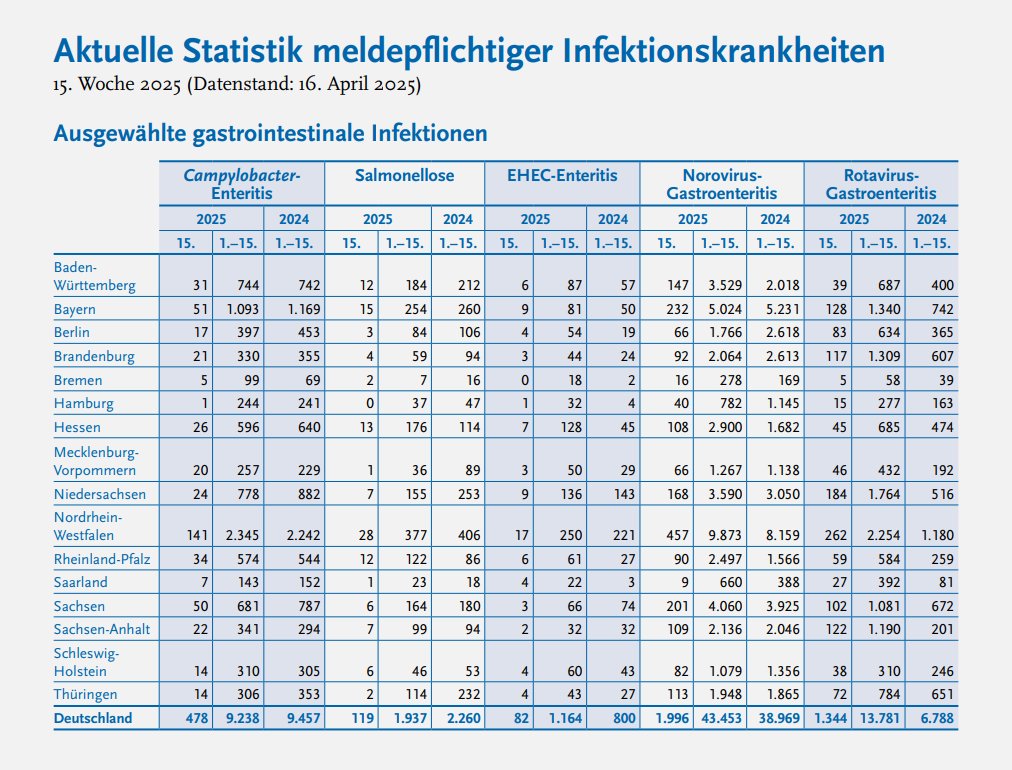 Aktuelle Statistik meldepflichtiger Infektionskrankheiten
15. Woche 2025 (Datenstand: 16. April 2025)

Ausgewählte gastrointestinale Infektionen

| | Campylobacter-Enteritis | | | Salmonellose | | | EHEC-Enteritis | | | Norovirus-Gastroenteritis | | | Rotavirus-Gastroenteritis | | |
|---|---|---|---|---|---|---|---|---|---|---|---|---|---|---|---|
| | 2025 | | 2024 | 2025 | | 2024 | 2025 | | 2024 | 2025 | | 2024 | 2025 | | 2024 |
| | 15. | 1.–15. | 1.–15. | 15. | 1.–15. | 1.–15. | 15. | 1.–15. | 1.–15. | 15. | 1.–15. | 1.–15. | 15. | 1.–15. | 1.–15. |
| Baden-Württemberg | 31 | 744 | 742 | 12 | 184 | 212 | 6 | 87 | 57 | 147 | 3.529 | 2.018 | 39 | 687 | 400 |
| Bayern | 51 | 1.093 | 1.169 | 15 | 254 | 260 | 9 | 81 | 50 | 232 | 5.024 | 5.231 | 128 | 1.340 | 742 |
| Berlin | 17 | 397 | 453 | 3 | 84 | 106 | 4 | 54 | 19 | 66 | 1.766 | 2.618 | 83 | 634 | 365 |
| Brandenburg | 21 | 330 | 355 | 4 | 59 | 94 | 3 | 44 | 24 | 92 | 2.064 | 2.613 | 117 | 1.309 | 607 |
| Bremen | 5 | 99 | 69 | 2 | 7 | 16 | 0 | 18 | 2 | 16 | 278 | 169 | 5 | 58 | 39 |
| Hamburg | 1 | 244 | 241 | 0 | 37 | 47 | 1 | 32 | 4 | 40 | 782 | 1.145 | 15 | 277 | 163 |
| Hessen | 26 | 596 | 640 | 13 | 176 | 114 | 7 | 128 | 45 | 108 | 2.900 | 1.682 | 45 | 685 | 474 |
| Mecklenburg-Vorpommern | 20 | 257 | 229 | 1 | 36 | 89 | 3 | 50 | 29 | 66 | 1.267 | 1.138 | 46 | 432 | 192 |
| Niedersachsen | 24 | 778 | 882 | 7 | 155 | 253 | 9 | 136 | 143 | 168 | 3.590 | 3.050 | 184 | 1.764 | 516 |
| Nordrhein-Westfalen | 141 | 2.345 | 2.242 | 28 | 377 | 406 | 17 | 250 | 221 | 457 | 9.873 | 8.159 | 262 | 2.254 | 1.180 |
| Rheinland-Pfalz | 34 | 574 | 544 | 12 | 122 | 86 | 6 | 61 | 27 | 90 | 2.497 | 1.566 | 59 | 584 | 259 |
| Saarland | 7 | 143 | 152 | 1 | 23 | 18 | 4 | 22 | 3 | 9 | 660 | 388 | 27 | 392 | 81 |
| Sachsen | 50 | 681 | 787 | 6 | 164 | 180 | 3 | 66 | 74 | 201 | 4.060 | 3.925 | 102 | 1.081 | 672 |
| Sachsen-Anhalt | 22 | 341 | 294 | 7 | 99 | 94 | 2 | 32 | 32 | 109 | 2.136 | 2.046 | 122 | 1.190 | 201 |
| Schleswig-Holstein | 14 | 310 | 305 | 6 | 46 | 53 | 4 | 60 | 43 | 82 | 1.079 | 1.356 | 38 | 310 | 246 |
| Thüringen | 14 | 306 | 353 | 2 | 114 | 232 | 4 | 43 | 27 | 113 | 1.948 | 1.865 | 72 | 784 | 651 |
| Deutschland | 478 | 9.238 | 9.457 | 119 | 1.937 | 2.260 | 82 | 1.164 | 800 | 1.996 | 43.453 | 38.969 | 1.344 | 13.781 | 6.788 |